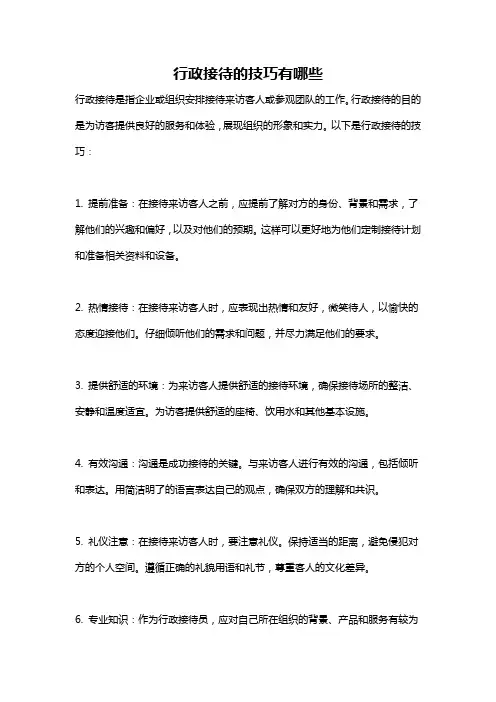 行政接待的技巧有哪些

行政接待是指企业或组织安排接待来访客人或参观团队的工作。行政接待的目的是为访客提供良好的服务和体验，展现组织的形象和实力。以下是行政接待的技巧：

1. 提前准备：在接待来访客人之前，应提前了解对方的身份、背景和需求，了解他们的兴趣和偏好，以及对他们的预期。这样可以更好地为他们定制接待计划和准备相关资料和设备。

2. 热情接待：在接待来访客人时，应表现出热情和友好，微笑待人，以愉快的态度迎接他们。仔细倾听他们的需求和问题，并尽力满足他们的要求。

3. 提供舒适的环境：为来访客人提供舒适的接待环境，确保接待场所的整洁、安静和温度适宜。为访客提供舒适的座椅、饮用水和其他基本设施。

4. 有效沟通：沟通是成功接待的关键。与来访客人进行有效的沟通，包括倾听和表达。用简洁明了的语言表达自己的观点，确保双方的理解和共识。

5. 礼仪注意：在接待来访客人时，要注意礼仪。保持适当的距离，避免侵犯对方的个人空间。遵循正确的礼貌用语和礼节，尊重客人的文化差异。

6. 专业知识：作为行政接待员，应对自己所在组织的背景、产品和服务有较为